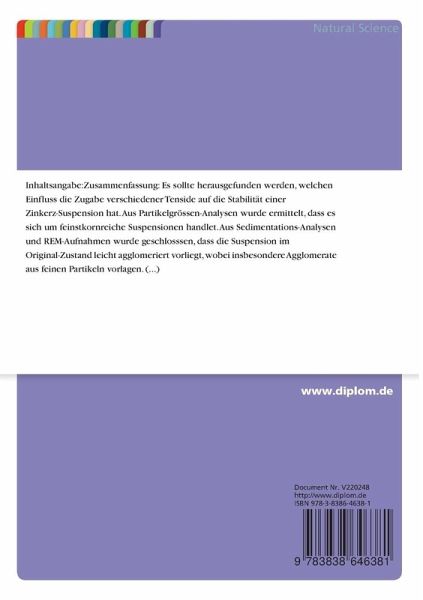 Natural Science

Inhaltsangabe:Zusammenfassung: Es sollte herausgefunden werden, welchen Einfluss die Zugabe verschiedener Tenside auf die Stabilität einer Zinkerz-Suspension hat. Aus Partikelgrössen-Analysen wurde ermittelt, dass es sich um feinstkornreiche Suspensionen handlet. Aus Sedimentations-Analysen und REM-Aufnahmen wurde geschlosssen, dass die Suspension im Original-Zustand leicht agglomeriert vorliegt, wobei insbesondere Agglomerate aus feinen Partikeln vorlagen. (...)

www.diplom.de

Document Nr. V220248
http://www.diplom.de
ISBN 978-3-8386-4638-1

9 783838 646381